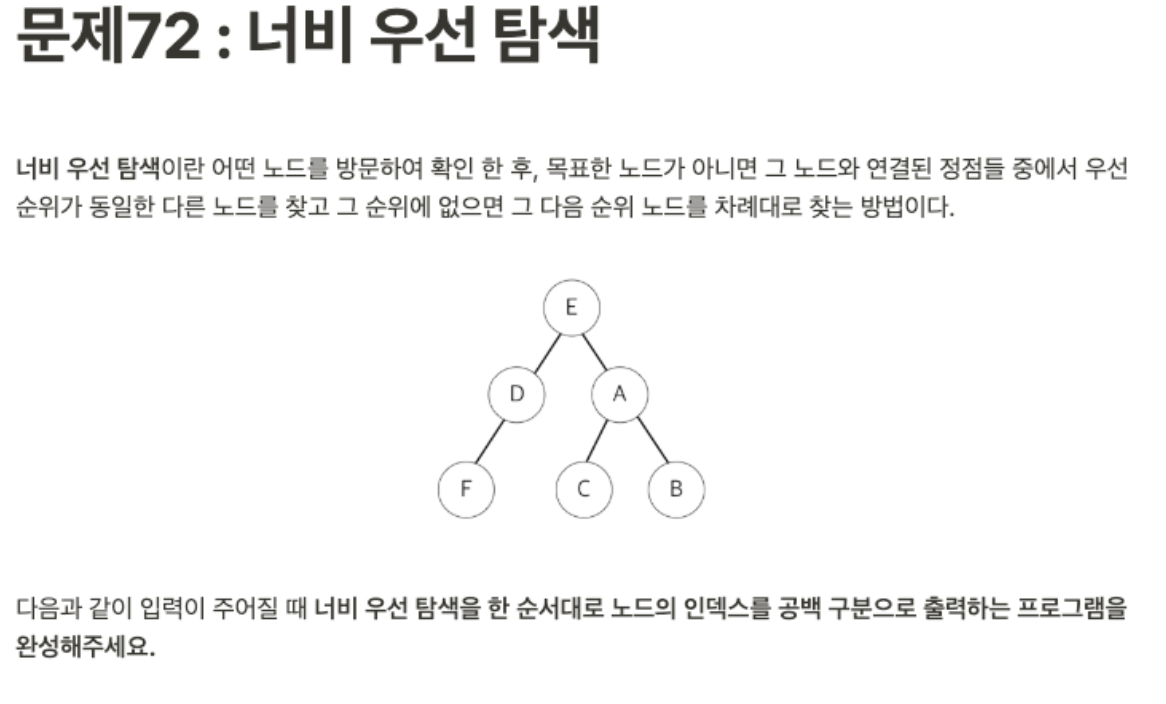 문제72 : 너비 우선 탐색

너비 우선 탐색이란 어떤 노드를 방문하여 확인 한 후, 목표한 노드가 아니면 그 노드와 연결된 정점들 중에서 우선 순위가 동일한 다른 노드를 찾고 그 순위에 없으면 그 다음 순위 노드를 차례대로 찾는 방법이다.

E
D
A
F
C
B

다음과 같이 입력이 주어질 때 너비 우선 탐색을 한 순서대로 노드의 인덱스를 공백 구분으로 출력하는 프로그램을 완성해주세요.